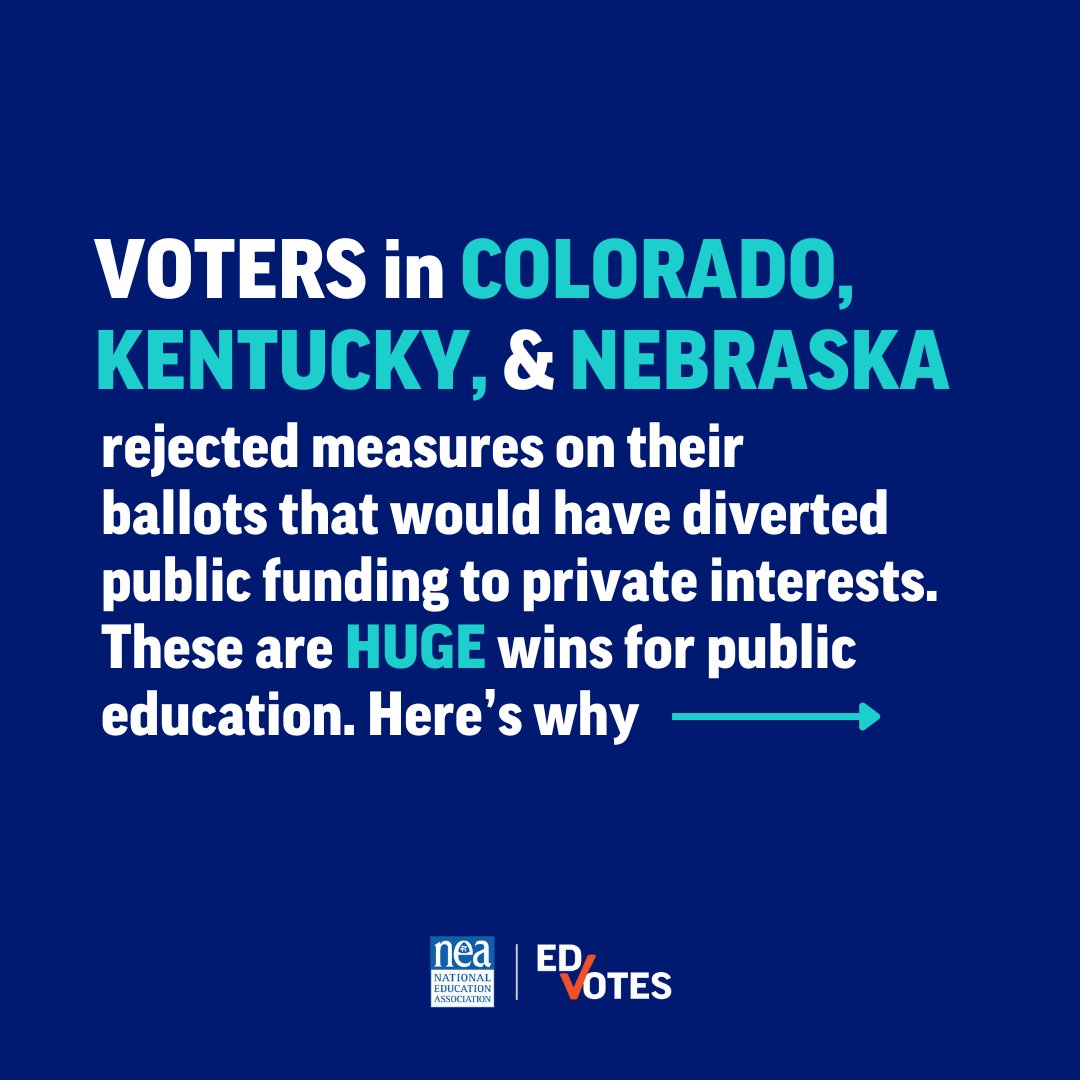 VOTERS in COLORADO, KENTUCKY, & NEBRASKA

rejected measures on their ballots that would have diverted public funding to private interests. These are HUGE wins for public education. Here's why

nea NATIONAL EDUCATION ASSOCIATION | ED VOTES